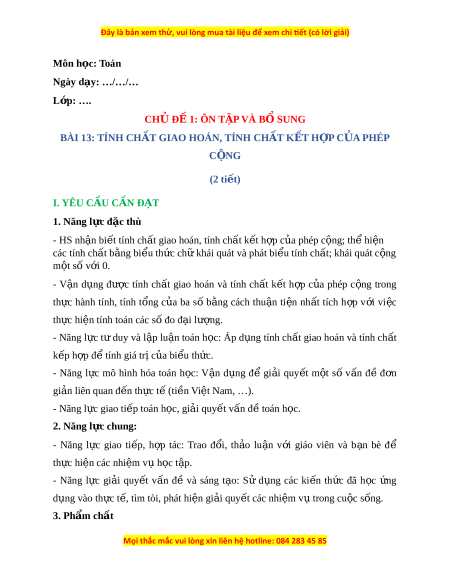 Đây là bản xem thử, vui lòng mua tài liệu để xem chi tiết (có lời giải)

Môn học: Toán

Ngày dạy: …/…/…

Lớp: ….

CHỦ ĐỀ 1: ÔN TẬP VÀ BỔ SUNG

BÀI 13: TÍNH CHẤT GIAO HOÁN, TÍNH CHẤT KẾT HỢP CỦA PHÉP CỘNG

(2 tiết)

I. YÊU CẦU CẦN ĐẠT

1. Năng lực đặc thù

- HS nhận biết tính chất giao hoán, tính chất kết hợp của phép cộng; thể hiện các tính chất bằng biểu thức chữ khái quát và phát biểu tính chất; khái quát cộng một số với 0.

- Vận dụng được tính chất giao hoán và tính chất kết hợp của phép cộng trong thực hành tính, tính tổng của ba số bằng cách thuận tiện nhất tích hợp với việc thực hiện tính toán các số đo đại lượng.

- Năng lực tư duy và lập luận toán học: Áp dụng tính chất giao hoán và tính chất kếp hợp để tính giá trị của biểu thức.

- Năng lực mô hình hóa toán học: Vận dụng để giải quyết một số vấn đề đơn giản liên quan đến thực tế (tiền Việt Nam, …).

- Năng lực giao tiếp toán học, giải quyết vấn đề toán học.

2. Năng lực chung:

- Năng lực giao tiếp, hợp tác: Trao đổi, thảo luận với giáo viên và bạn bè để thực hiện các nhiệm vụ học tập.

- Năng lực giải quyết vấn đề và sáng tạo: Sử dụng các kiến thức đã học ứng dụng vào thực tế, tìm tòi, phát hiện giải quyết các nhiệm vụ trong cuộc sống.

3. Phẩm chất

Mọi thắc mắc vui lòng xin liên hệ hotline: 084 283 45 85